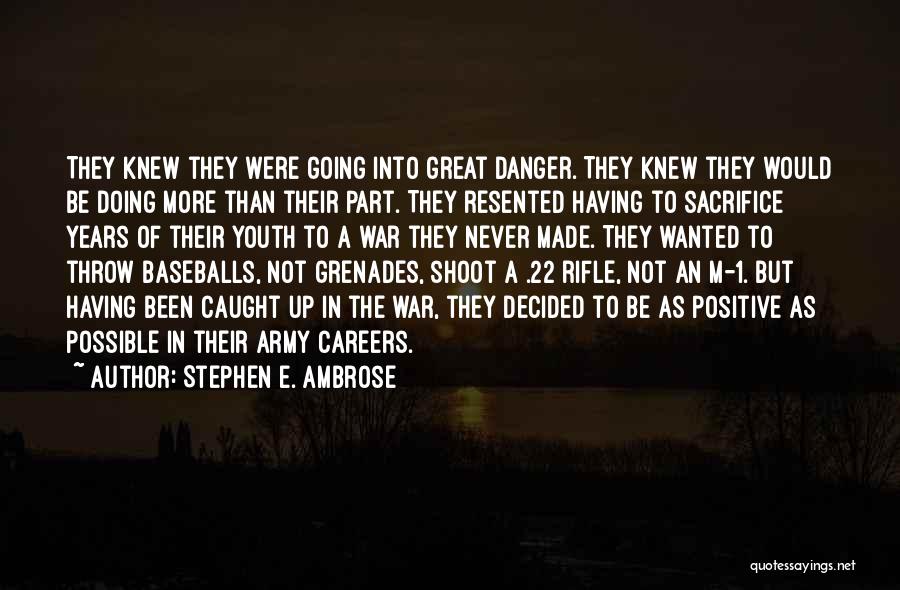 THEY KNEW THEY WERE GOING INTO GREAT DANGER. THEY KNEW THEY WOULD BE DOING MORE THAN THEIR PART. THEY RESENTED HAVING TO SACRIFICE YEARS OF THEIR YOUTH TO A WAR THEY NEVER MADE. THEY WANTED TO THROW BASEBALLS, NOT GRENADES, SHOOT A .22 RIFLE, NOT AN M-1. BUT HAVING BEEN CAUGHT UP IN THE WAR, THEY DECIDED TO BE AS POSITIVE AS POSSIBLE IN THEIR ARMY CAREERS.

~ AUTHOR: STEPHEN E. AMBROSE

quotessayings.net